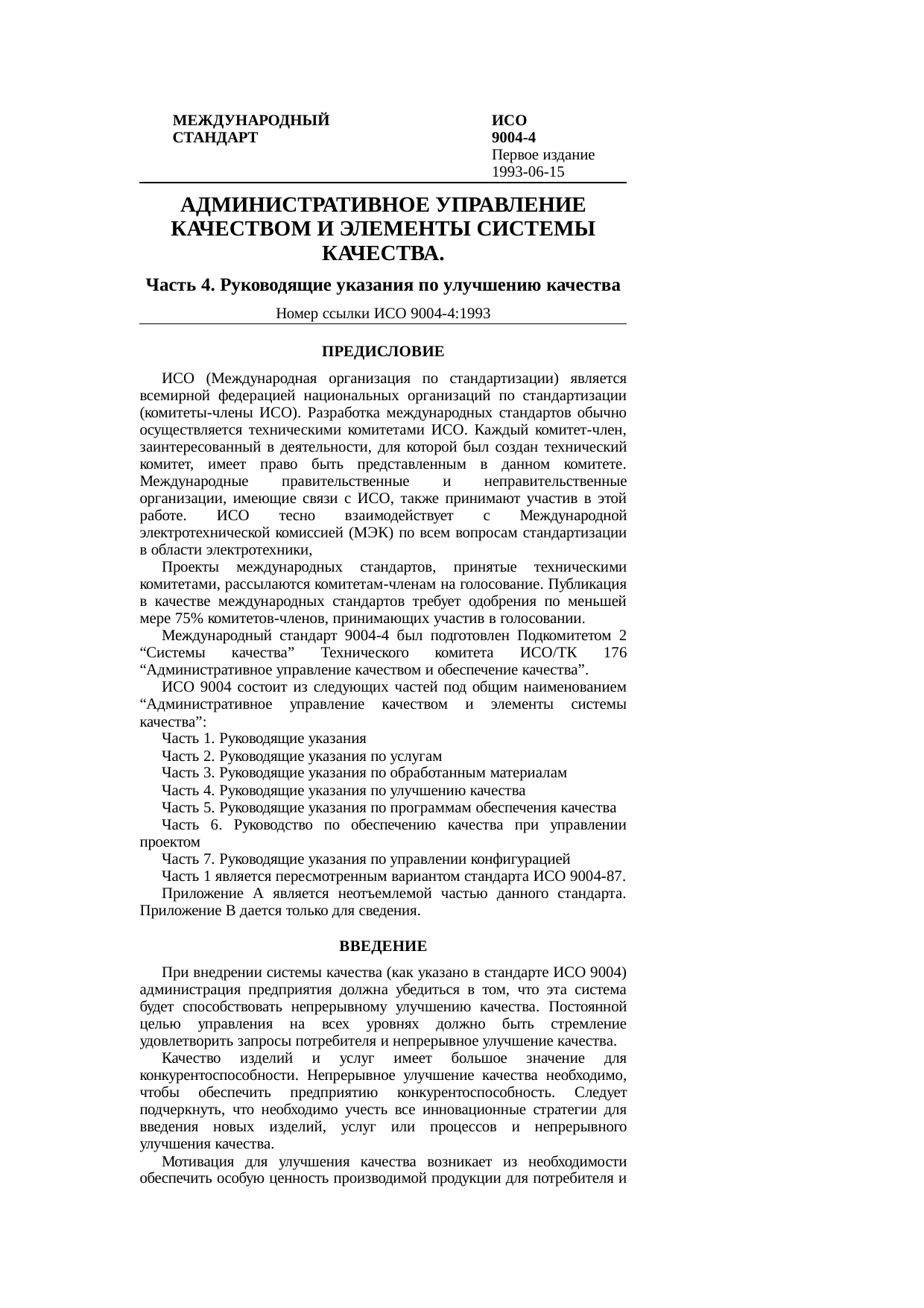 МЕЖДУНАРОДНЫЙ СТАНДАРТ

ИСО
9004-4
Первое издание
1993-06-15

АДМИНИСТРАТИВНОЕ УПРАВЛЕНИЕ КАЧЕСТВОМ И ЭЛЕМЕНТЫ СИСТЕМЫ КАЧЕСТВА.

Часть 4. Руководящие указания по улучшению качества

Номер ссылки ИСО 9004-4:1993

ПРЕДИСЛОВИЕ

ИСО (Международная организация по стандартизации) является всемирной федерацией национальных организаций по стандартизации (комитеты-члены ИСО). Разработка международных стандартов обычно осуществляется техническими комитетами ИСО. Каждый комитет-член, заинтересованный в деятельности, для которой был создан технический комитет, имеет право быть представленным в данном комитете. Международные правительственные и неправительственные организации, имеющие связи с ИСО, также принимают участив в этой работе. ИСО тесно взаимодействует с Международной электротехнической комиссией (МЭК) по всем вопросам стандартизации в области электротехники,

Проекты международных стандартов, принятые техническими комитетами, рассылаются комитетам-членам на голосование. Публикация в качестве международных стандартов требует одобрения по меньшей мере 75% комитетов-членов, принимающих участив в голосовании.

Международный стандарт 9004-4 был подготовлен Подкомитетом 2 “Системы качества” Технического комитета ИСО/ТК 176 “Административное управление качеством и обеспечение качества”.

ИСО 9004 состоит из следующих частей под общим наименованием “Административное управление качеством и элементы системы качества”:

Часть 1. Руководящие указания

Часть 2. Руководящие указания по услугам

Часть 3. Руководящие указания по обработанным материалам

Часть 4. Руководящие указания по улучшению качества

Часть 5. Руководящие указания по программам обеспечения качества

Часть 6. Руководство по обеспечению качества при управлении проектом

Часть 7. Руководящие указания по управлении конфигурацией

Часть 1 является пересмотренным вариантом стандарта ИСО 9004-87.

Приложение А является неотъемлемой частью данного стандарта. Приложение В дается только для сведения.

ВВЕДЕНИЕ

При внедрении системы качества (как указано в стандарте ИСО 9004) администрация предприятия должна убедиться в том, что эта система будет способствовать непрерывному улучшению качества. Постоянной целью управления на всех уровнях должно быть стремление удовлетворить запросы потребителя и непрерывное улучшение качества.

Качество изделий и услуг имеет большое значение для конкурентоспособности. Непрерывное улучшение качества необходимо, чтобы обеспечить предприятию конкурентоспособность. Следует подчеркнуть, что необходимо учесть все инновационные стратегии для введения новых изделий, услуг или процессов и непрерывного улучшения качества.

Мотивация для улучшения качества возникает из необходимости обеспечить особую ценность производимой продукции для потребителя и